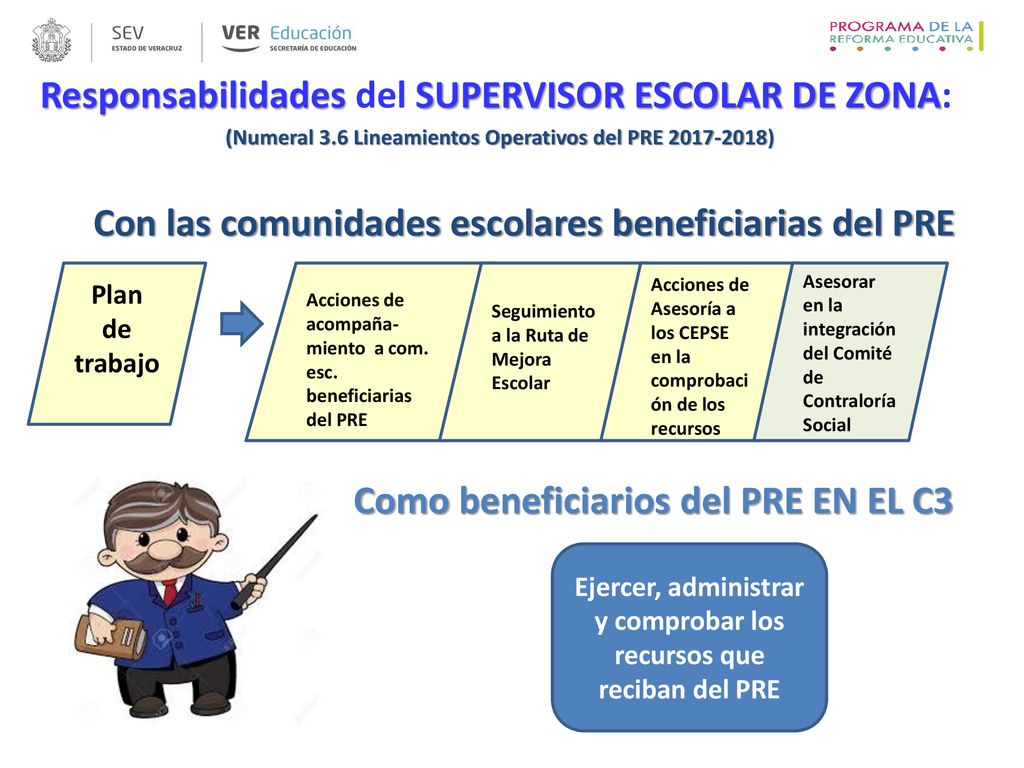 SEV
ESTADO DE VERACRUZ

VER Educación
SECRETARÍA DE EDUCACIÓN

PROGRAMA DE LA REFORMA EDUCATIVA

Responsabilidades del SUPERVISOR ESCOLAR DE ZONA:
(Numeral 3.6 Lineamientos Operativos del PRE 2017-2018)

Con las comunidades escolares beneficiarias del PRE

Plan de trabajo

Acciones de acompañamiento a com. esc. beneficiarias del PRE

Seguimiento a la Ruta de Mejora Escolar

Acciones de Asesoría a los CEPSE en la comprobación de los recursos

Asesorar en la integración del Comité de Contraloría Social

Como beneficiarios del PRE EN EL C3

Ejercer, administrar y comprobar los recursos que reciban del PRE